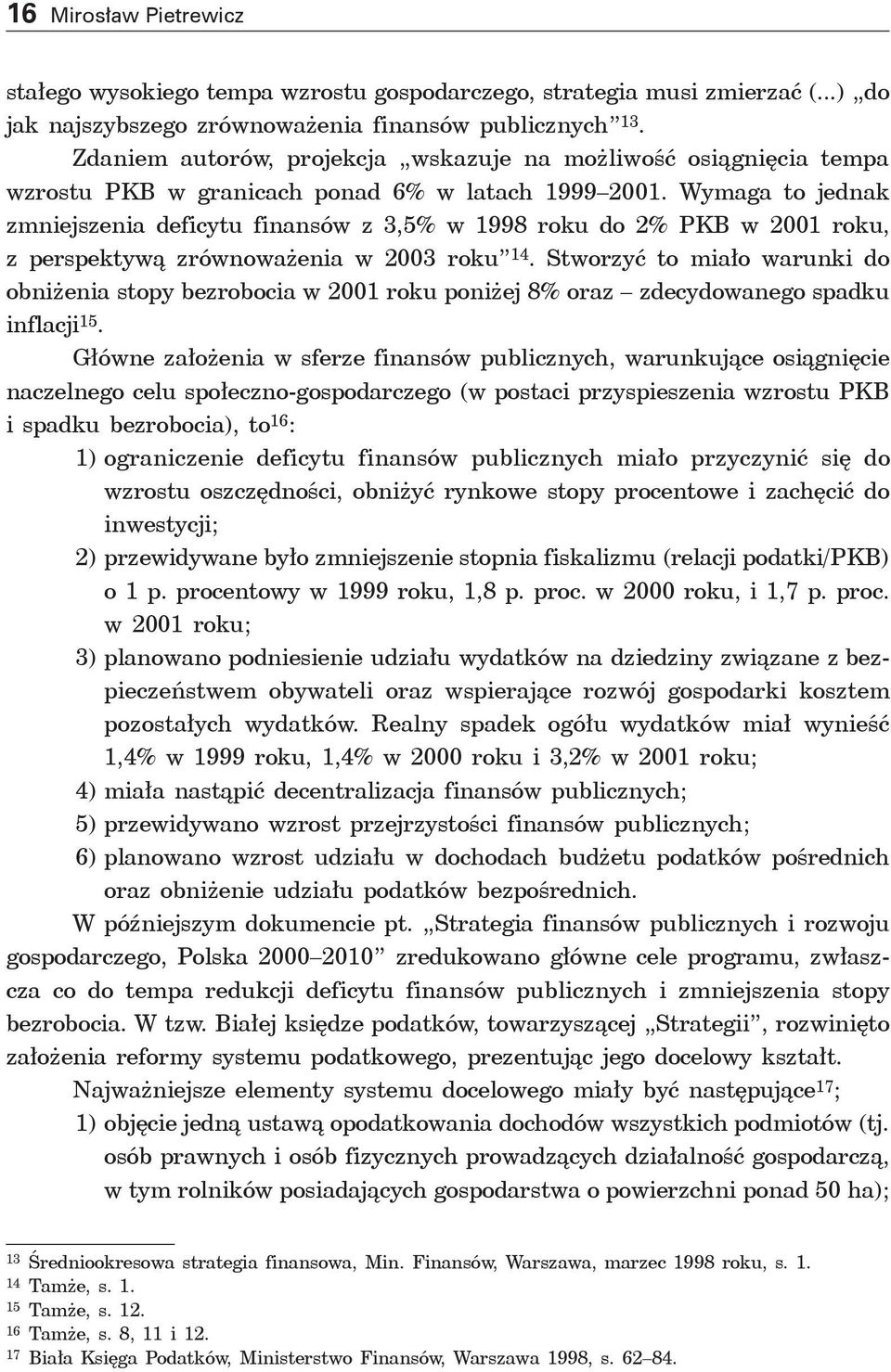 16 Mirosław Pietrewicz

stałego wysokiego tempa wzrostu gospodarczego, strategia musi zmierzać (...) „do jak najszybszego zrównoważenia finansów publicznych”$^{13}$.

Zdaniem autorów, projekcja „wskazuje na możliwość osiągnięcia tempa wzrostu PKB w granicach ponad 6% w latach 1999–2001. Wymaga to jednak zmniejszenia deficytu finansów z 3,5% w 1998 roku do 2% PKB w 2001 roku, z perspektywą zrównoważenia w 2003 roku”$^{14}$. Stworzyć to miało warunki do obniżenia stopy bezrobocia w 2001 roku poniżej 8% oraz – zdecydowanego spadku inflacji$^{15}$.

Główne założenia w sferze finansów publicznych, warunkujące osiągnięcie naczelnego celu społeczno-gospodarczego (w postaci przyspieszenia wzrostu PKB i spadku bezrobocia), to$^{16}$:

1) ograniczenie deficytu finansów publicznych miało przyczynić się do wzrostu oszczędności, obniżyć rynkowe stopy procentowe i zachęcić do inwestycji;

2) przewidywane było zmniejszenie stopnia fiskalizmu (relacji podatki/PKB) o 1 p. procentowy w 1999 roku, 1,8 p. proc. w 2000 roku, i 1,7 p. proc. w 2001 roku;

3) planowano podniesienie udziału wydatków na dziedziny związane z bezpieczeństwem obywateli oraz wspierające rozwój gospodarki kosztem pozostałych wydatków. Realny spadek ogółu wydatków miał wynieść 1,4% w 1999 roku, 1,4% w 2000 roku i 3,2% w 2001 roku;

4) miała nastąpić decentralizacja finansów publicznych;

5) przewidywano wzrost przejrzystości finansów publicznych;

6) planowano wzrost udziału w dochodach budżetu podatków pośrednich oraz obniżenie udziału podatków bezpośrednich.

W późniejszym dokumencie pt. „Strategia finansów publicznych i rozwoju gospodarczego, Polska 2000–2010” zredukowano główne cele programu, zwłaszcza co do tempa redukcji deficytu finansów publicznych i zmniejszenia stopy bezrobocia. W tzw. Białej księdze podatków, towarzyszącej „Strategii”, rozwinięto założenia reformy systemu podatkowego, prezentując jego docelowy kształt.

Najważniejsze elementy systemu docelowego miały być następujące$^{17}$;

1) objęcie jedną ustawą opodatkowania dochodów wszystkich podmiotów (tj. osób prawnych i osób fizycznych prowadzących działalność gospodarczą, w tym rolników posiadających gospodarstwa o powierzchni ponad 50 ha);

$^{13}$ Średniookresowa strategia finansowa, Min. Finansów, Warszawa, marzec 1998 roku, s. 1.
$^{14}$ Tamże, s. 1.
$^{15}$ Tamże, s. 12.
$^{16}$ Tamże, s. 8, 11 i 12.
$^{17}$ Biała Księga Podatków, Ministerstwo Finansów, Warszawa 1998, s. 62–84.